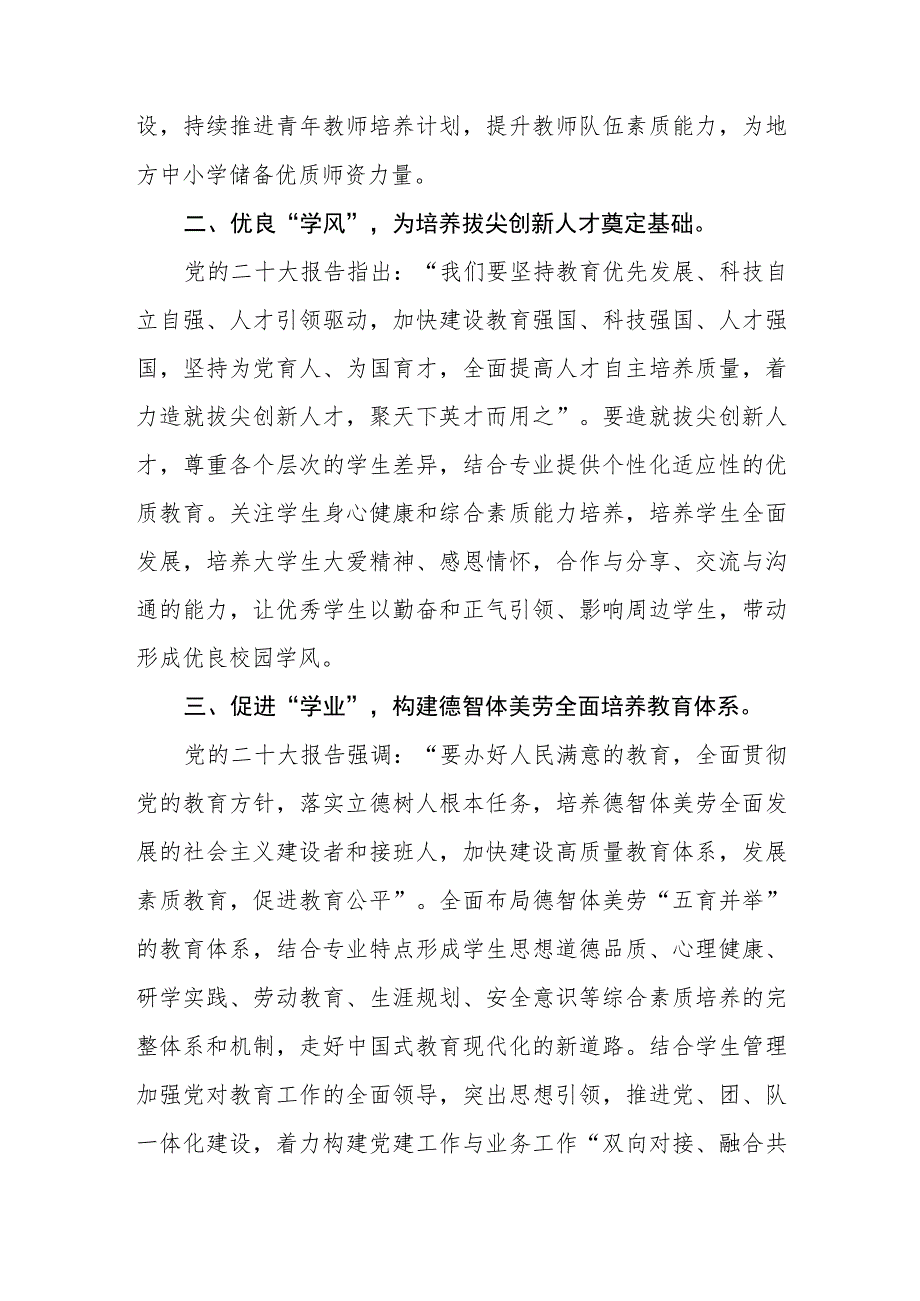 设，持续推进青年教师培养计划，提升教师队伍素质能力，为地方中小学储备优质师资力量。

二、优良“学风”，为培养拔尖创新人才奠定基础。

党的二十大报告指出：“我们要坚持教育优先发展、科技自立自强、人才引领驱动，加快建设教育强国、科技强国、人才强国，坚持为党育人、为国育才，全面提高人才自主培养质量，着力造就拔尖创新人才，聚天下英才而用之”。要造就拔尖创新人才，尊重各个层次的学生差异，结合专业提供个性化适应性的优质教育。关注学生身心健康和综合素质能力培养，培养学生全面发展，培养大学生大爱精神、感恩情怀，合作与分享、交流与沟通的能力，让优秀学生以勤奋和正气引领、影响周边学生，带动形成优良校园学风。

三、促进“学业”，构建德智体美劳全面培养教育体系。

党的二十大报告强调：“要办好人民满意的教育，全面贯彻党的教育方针，落实立德树人根本任务，培养德智体美劳全面发展的社会主义建设者和接班人，加快建设高质量教育体系，发展素质教育，促进教育公平”。全面布局德智体美劳“五育并举”的教育体系，结合专业特点形成学生思想道德品质、心理健康、研学实践、劳动教育、生涯规划、安全意识等综合素质培养的完整体系和机制，走好中国式教育现代化的新道路。结合学生管理加强党对教育工作的全面领导，突出思想引领，推进党、团、队一体化建设，着力构建党建工作与业务工作“双向对接、融合共